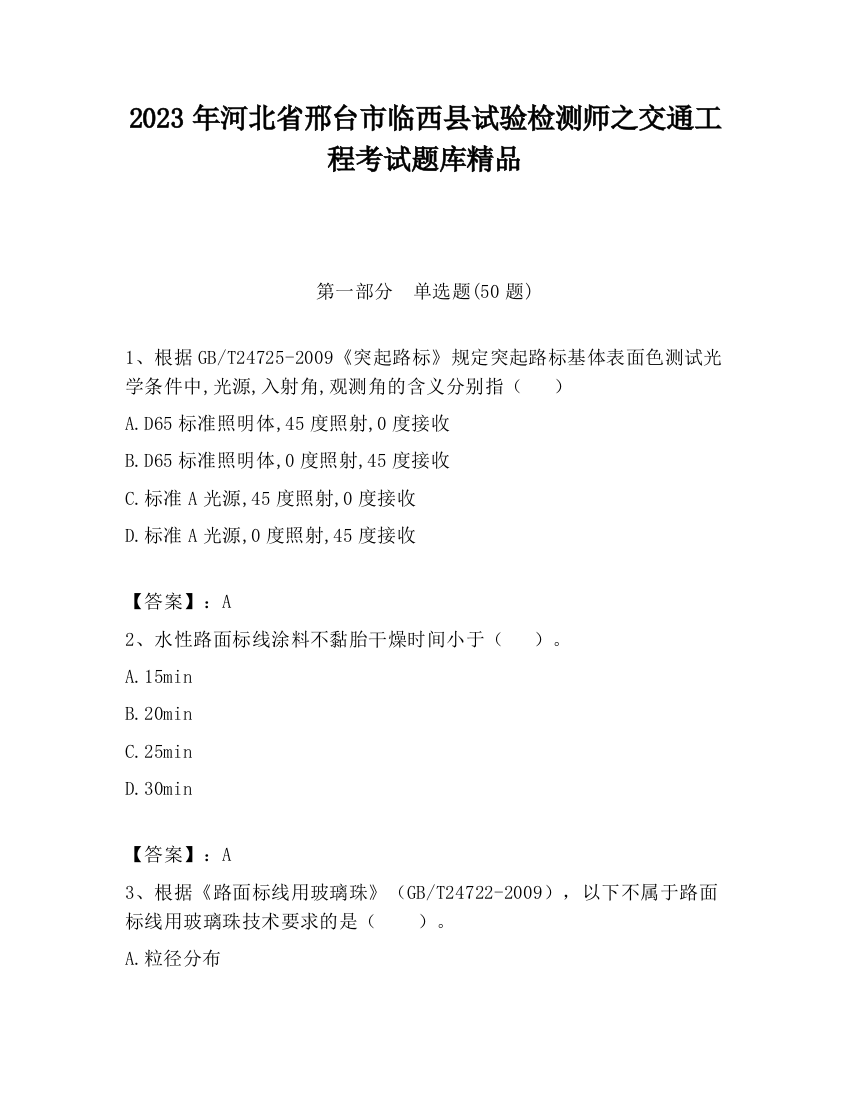 2023 年河北省邢台市临西县试验检测师之交通工程考试题库精品

第一部分　单选题(50 题)

1、根据 GB/T24725-2009《突起路标》规定突起路标基体表面色测试光学条件中,光源,入射角,观测角的含义分别指（　　）

A.D65 标准照明体,45 度照射,0 度接收

B.D65 标准照明体,0 度照射,45 度接收

C.标准 A 光源,45 度照射,0 度接收

D.标准 A 光源,0 度照射,45 度接收

【答案】：A

2、水性路面标线涂料不黏胎干燥时间小于（　　）。

A.15min

B.20min

C.25min

D.30min

【答案】：A

3、根据《路面标线用玻璃珠》（GB/T24722-2009），以下不属于路面标线用玻璃珠技术要求的是（　　）。

A.粒径分布